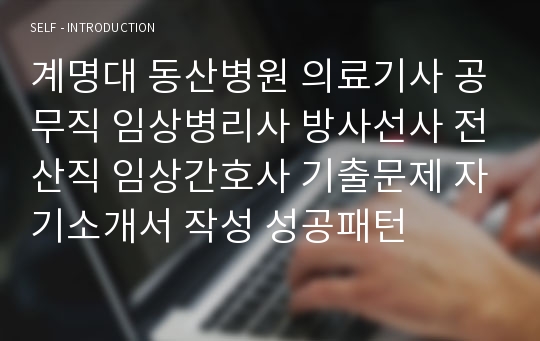 SELF - INTRODUCTION

계명대 동산병원 의료기사 공무직 임상병리사 방사선사 전산직 임상간호사 기출문제 자기소개서 작성 성공패턴